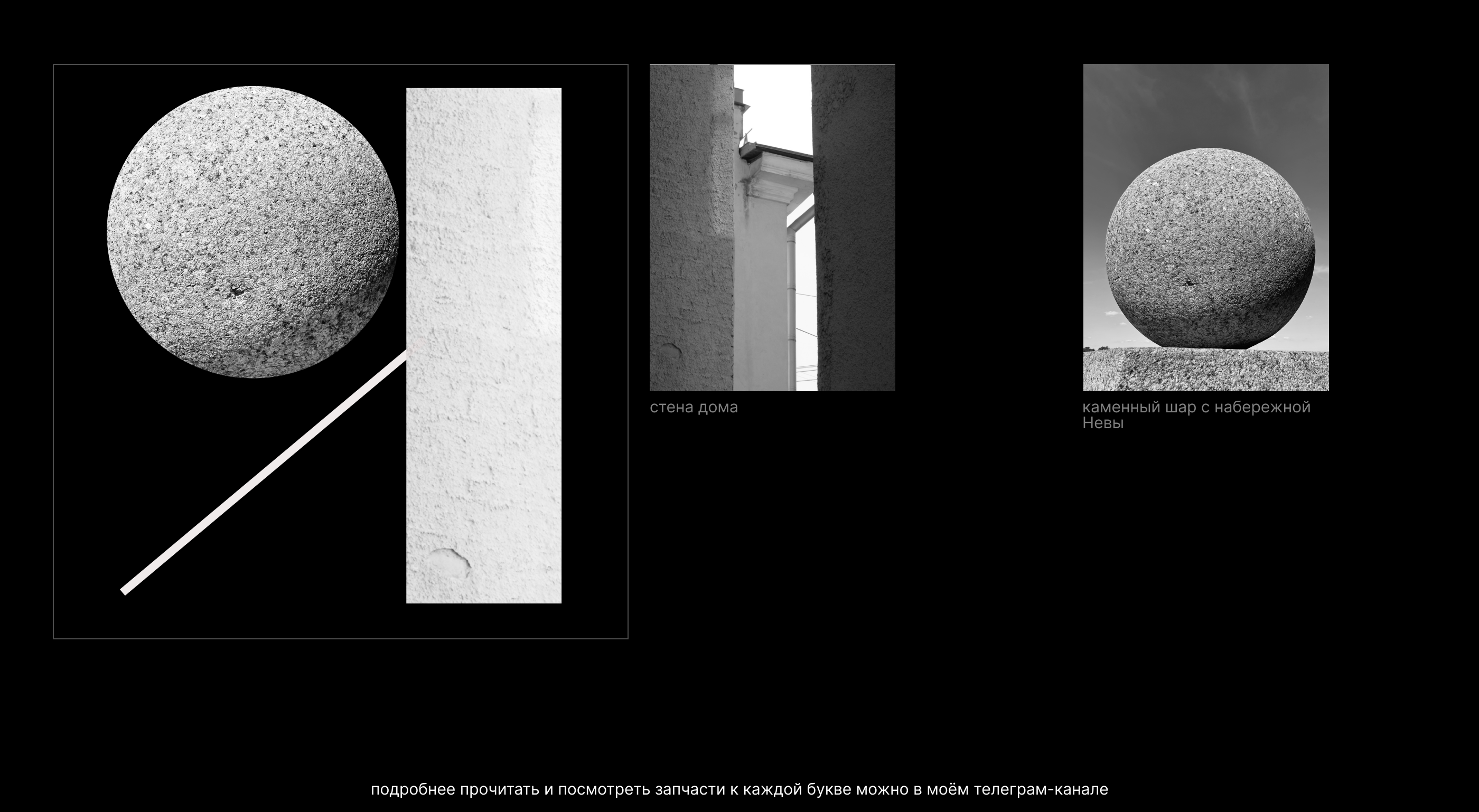 стена дома

каменный шар с набережной Невы

подробнее прочитать и посмотреть запчасти к каждой букве можно в моём телеграм-канале